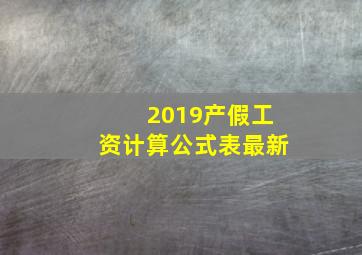 2019产假工资计算公式表最新